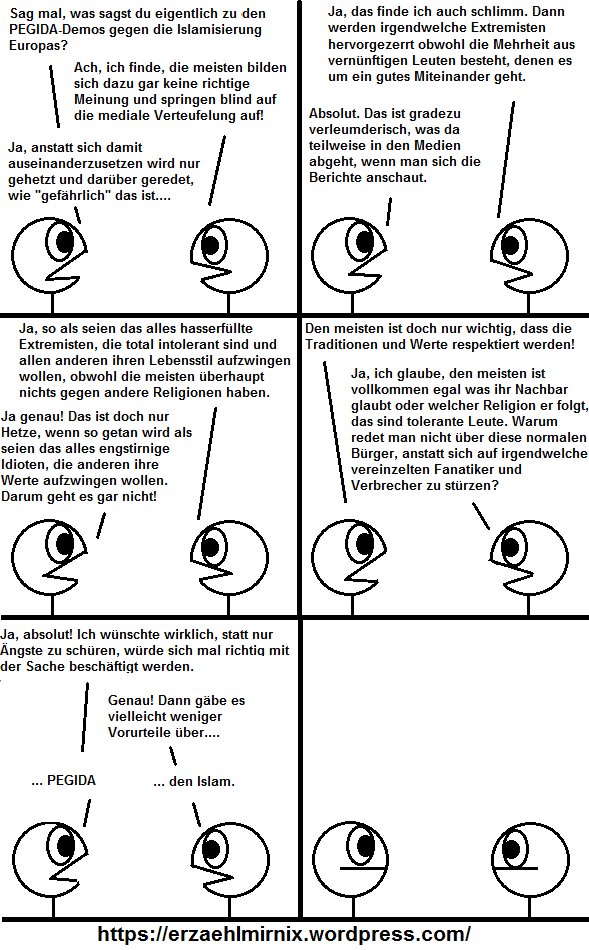 Sag mal, was sagst du eigentlich zu den PEGIDA-Demos gegen die Islamisierung Europas?

Ach, ich finde, die meisten bilden sich dazu gar keine richtige Meinung und springen blind auf die mediale Verteufelung auf!

Ja, anstatt sich damit auseinanderzusetzen wird nur gehetzt und darüber geredet, wie "gefährlich" das ist....

Ja, das finde ich auch schlimm. Dann werden irgendwelche Extremisten hervorgezerrt obwohl die Mehrheit aus vernünftigen Leuten besteht, denen es um ein gutes Miteinander geht.

Absolut. Das ist gradezu verleumderisch, was da teilweise in den Medien abgeht, wenn man sich die Berichte anschaut.

Ja, so als seien das alles hasserfüllte Extremisten, die total intolerant sind und allen anderen ihren Lebensstil aufzwingen wollen, obwohl die meisten überhaupt nichts gegen andere Religionen haben.

Ja genau! Das ist doch nur Hetze, wenn so getan wird als seien das alles engstirnige Idioten, die anderen ihre Werte aufzwingen wollen. Darum geht es gar nicht!

Den meisten ist doch nur wichtig, dass die Traditionen und Werte respektiert werden!

Ja, ich glaube, den meisten ist vollkommen egal was ihr Nachbar glaubt oder welcher Religion er folgt, das sind tolerante Leute. Warum redet man nicht über diese normalen Bürger, anstatt sich auf irgendwelche vereinzelten Fanatiker und Verbrecher zu stürzen?

Ja, absolut! Ich wünschte wirklich, statt nur Ängste zu schüren, würde sich mal richtig mit der Sache beschäftigt werden.

Genau! Dann gäbe es vielleicht weniger Vorurteile über....

... PEGIDA

... den Islam.

https://erzaehlmirnix.wordpress.com/